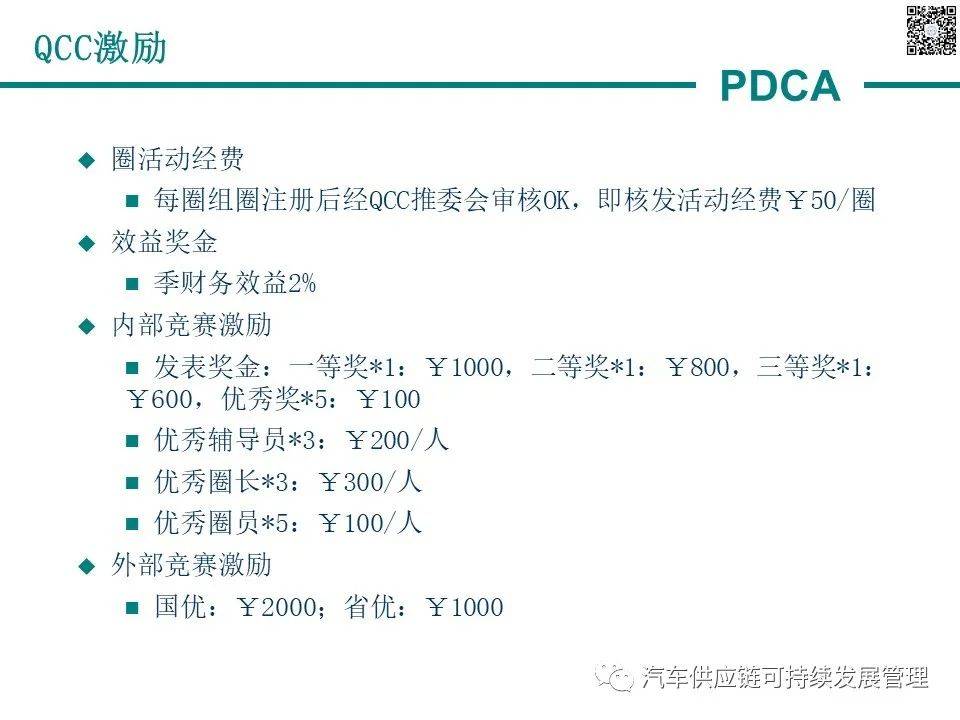 QCC激励

PDCA

◆ 圈活动经费
■ 每圈组圈注册后经QCC推委会审核OK，即核发活动经费￥50/圈
◆ 效益奖金
■ 季财务效益2%
◆ 内部竞赛激励
■ 发表奖金：一等奖*1：￥1000，二等奖*1：￥800，三等奖*1：￥600，优秀奖*5：￥100
■ 优秀辅导员*3：￥200/人
■ 优秀圈长*3：￥300/人
■ 优秀圈员*5：￥100/人
◆ 外部竞赛激励
■ 国优：￥2000；省优：￥1000

汽车供应链可持续发展管理